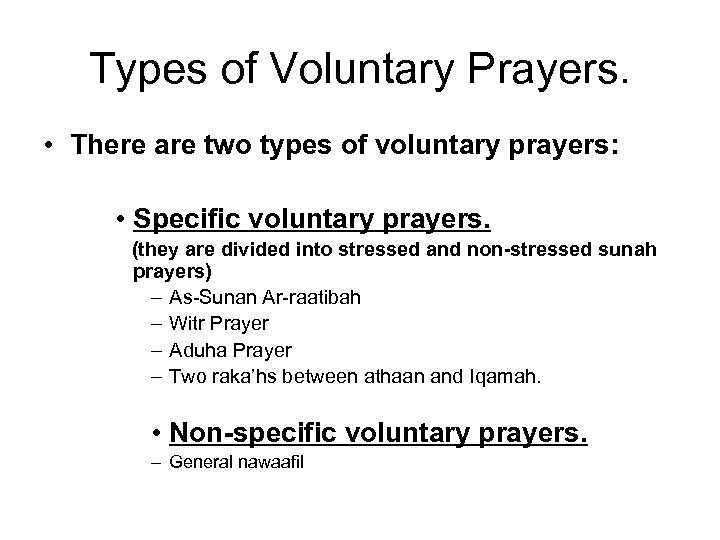 Types of Voluntary Prayers.

• There are two types of voluntary prayers:

• Specific voluntary prayers.
(they are divided into stressed and non-stressed sunah prayers)
– As-Sunan Ar-raatibah
– Witr Prayer
– Aduha Prayer
– Two raka'hs between athaan and Iqamah.

• Non-specific voluntary prayers.
– General nawaafil